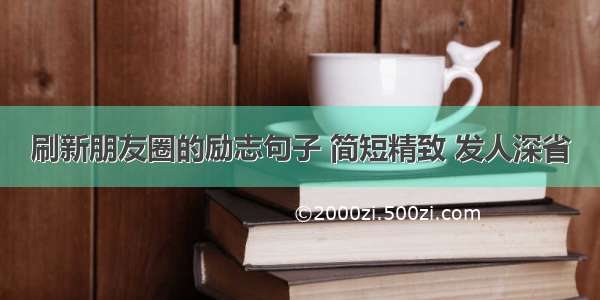 刷新朋友圈的励志句子 简短精致 发人深省

©2000zi.500zi.com